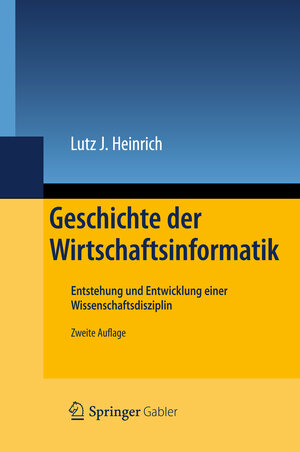 Lutz J. Heinrich

Geschichte der Wirtschaftsinformatik

Entstehung und Entwicklung einer Wissenschaftsdisziplin

Zweite Auflage

Springer Gabler